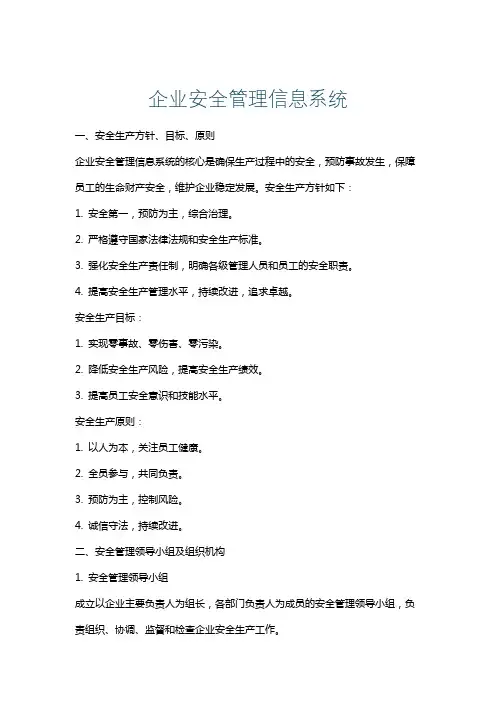 企业安全管理信息系统

一、安全生产方针、目标、原则

企业安全管理信息系统的核心是确保生产过程中的安全，预防事故发生，保障员工的生命财产安全，维护企业稳定发展。安全生产方针如下：

1. 安全第一，预防为主，综合治理。

2. 严格遵守国家法律法规和安全生产标准。

3. 强化安全生产责任制，明确各级管理人员和员工的安全职责。

4. 提高安全生产管理水平，持续改进，追求卓越。

安全生产目标：

1. 实现零事故、零伤害、零污染。

2. 降低安全生产风险，提高安全生产绩效。

3. 提高员工安全意识和技能水平。

安全生产原则：

1. 以人为本，关注员工健康。

2. 全员参与，共同负责。

3. 预防为主，控制风险。

4. 诚信守法，持续改进。

二、安全管理领导小组及组织机构

1. 安全管理领导小组

成立以企业主要负责人为组长，各部门负责人为成员的安全管理领导小组，负责组织、协调、监督和检查企业安全生产工作。